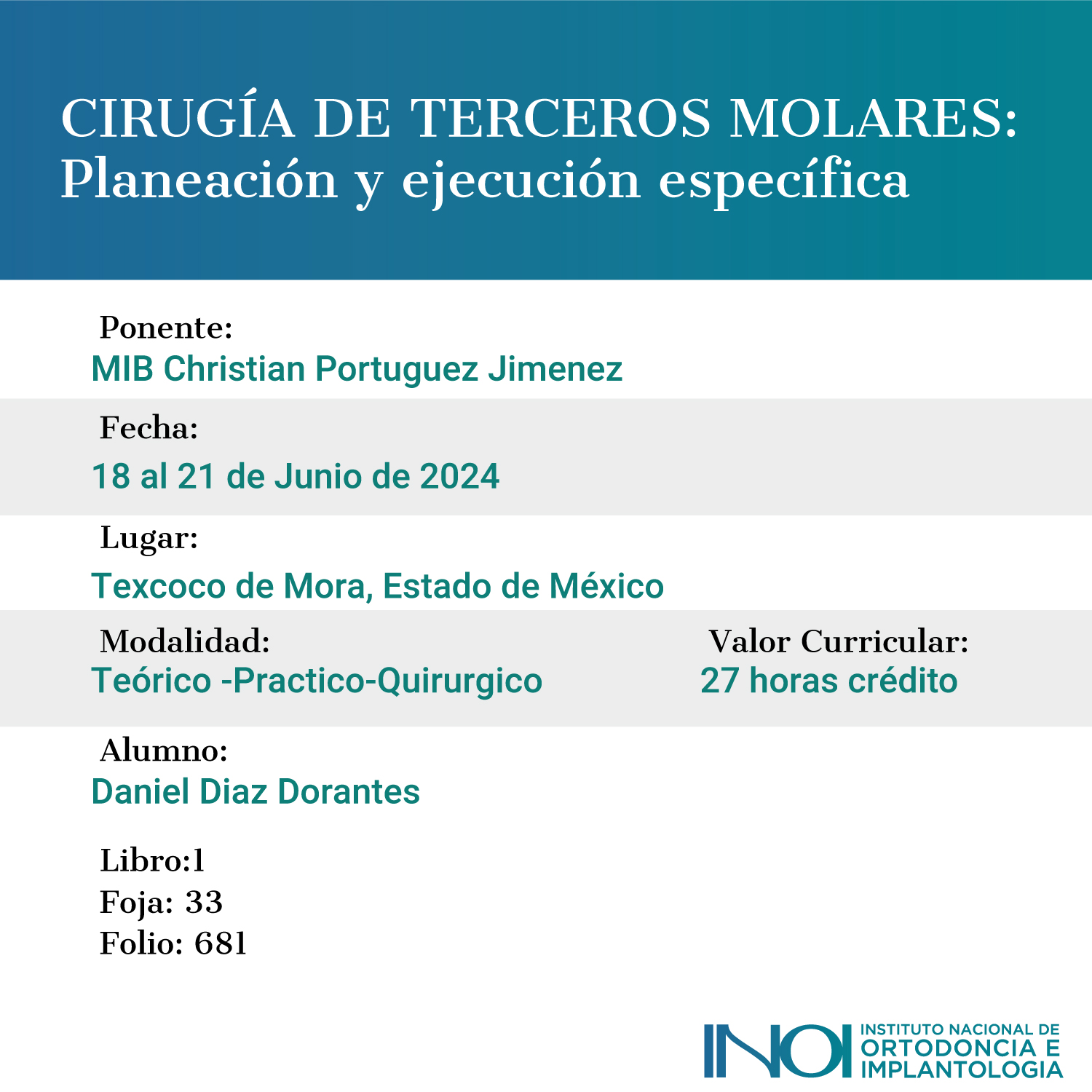 CIRUGÍA DE TERCEROS MOLARES:
Planeación y ejecución específica

Ponente:
MIB Christian Portuguez Jimenez

Fecha:
18 al 21 de Junio de 2024

Lugar:
Texcoco de Mora, Estado de México

Modalidad:
Teórico -Practico-Quirurgico

Valor Curricular:
27 horas crédito

Alumno:
Daniel Diaz Dorantes

Libro:1
Foja: 33
Folio: 681

INOI
INSTITUTO NACIONAL DE
ORTODONCIA E
IMPLANTOLOGIA